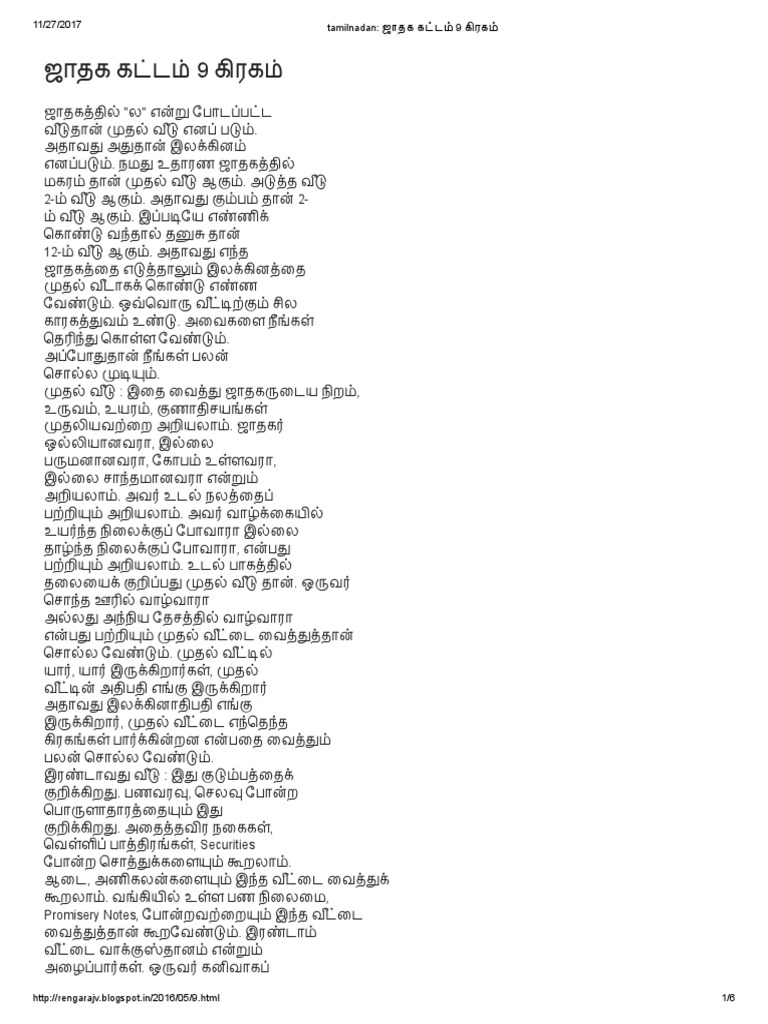 11/27/2017 tamilnadan: ஜாதக கட்டம் 9 கிரகம்

ஜாதக கட்டம் 9 கிரகம்

ஜாதகத்தில் "ல" என்று போடப்பட்ட வீடுதான் முதல் வீடு எனப் படும். அதாவது அதுதான் இலக்கினம் எனப்படும். நமது உதாரண ஜாதகத்தில் மகரம் தான் முதல் வீடு ஆகும். அடுத்த வீடு 2-ம் வீடு ஆகும். அதாவது கும்பம் தான் 2-ம் வீடு ஆகும். இப்படியே எண்ணிக் கொண்டு வந்தால் தனுசு தான் 12-ம் வீடு ஆகும். அதாவது எந்த ஜாதகத்தை எடுத்தாலும் இலக்கினத்தை முதல் வீடாகக் கொண்டு எண்ண வேண்டும். ஒவ்வொரு வீட்டிற்கும் சில காரகத்துவம் உண்டு. அவைகளை நீங்கள் தெரிந்து கொள்ள வேண்டும். அப்போதுதான் நீங்கள் பலன் சொல்ல முடியும்.
முதல் வீடு : இதை வைத்து ஜாதகருடைய நிறம், உருவம், உயரம், குணாதிசயங்கள் முதலியவற்றை அறியலாம். ஜாதகர் ஒல்லியானவரா, இல்லை பருமனானவரா, கோபம் உள்ளவரா, இல்லை சாந்தமானவரா என்றும் அறியலாம். அவர் உடல் நலத்தைப் பற்றியும் அறியலாம். அவர் வாழ்க்கையில் உயர்ந்த நிலைக்குப் போவாரா இல்லை தாழ்ந்த நிலைக்குப் போவாரா, என்பது பற்றியும் அறியலாம். உடல் பாகத்தில் தலையைக் குறிப்பது முதல் வீடு தான். ஒருவர் சொந்த ஊரில் வாழ்வாரா அல்லது அந்நிய தேசத்தில் வாழ்வாரா என்பது பற்றியும் முதல் வீட்டை வைத்துத்தான் சொல்ல வேண்டும். முதல் வீட்டில் யார், யார் இருக்கிறார்கள், முதல் வீட்டின் அதிபதி எங்கு இருக்கிறார் அதாவது இலக்கினாதிபதி எங்கு இருக்கிறார், முதல் வீட்டை எந்தெந்த கிரகங்கள் பார்க்கின்றன என்பதை வைத்தும் பலன் சொல்ல வேண்டும்.
இரண்டாவது வீடு : இது குடும்பத்தைக் குறிக்கிறது. பணவரவு, செலவு போன்ற பொருளாதாரத்தையும் இது குறிக்கிறது. அதைத்தவிர நகைகள், வெள்ளிப் பாத்திரங்கள், Securities போன்ற சொத்துக்களையும் கூறலாம். ஆடை, அணிகலன்களையும் இந்த வீட்டை வைத்துக் கூறலாம். வங்கியில் உள்ள பண நிலைமை, Promisery Notes, போன்றவற்றையும் இந்த வீட்டை வைத்துத்தான் கூறவேண்டும். இரண்டாம் வீட்டை வாக்குஸ்தானம் என்றும் அழைப்பார்கள். ஒருவர் கனிவாகப்

http://rengarajv.blogspot.in/2016/05/9.html 1/6